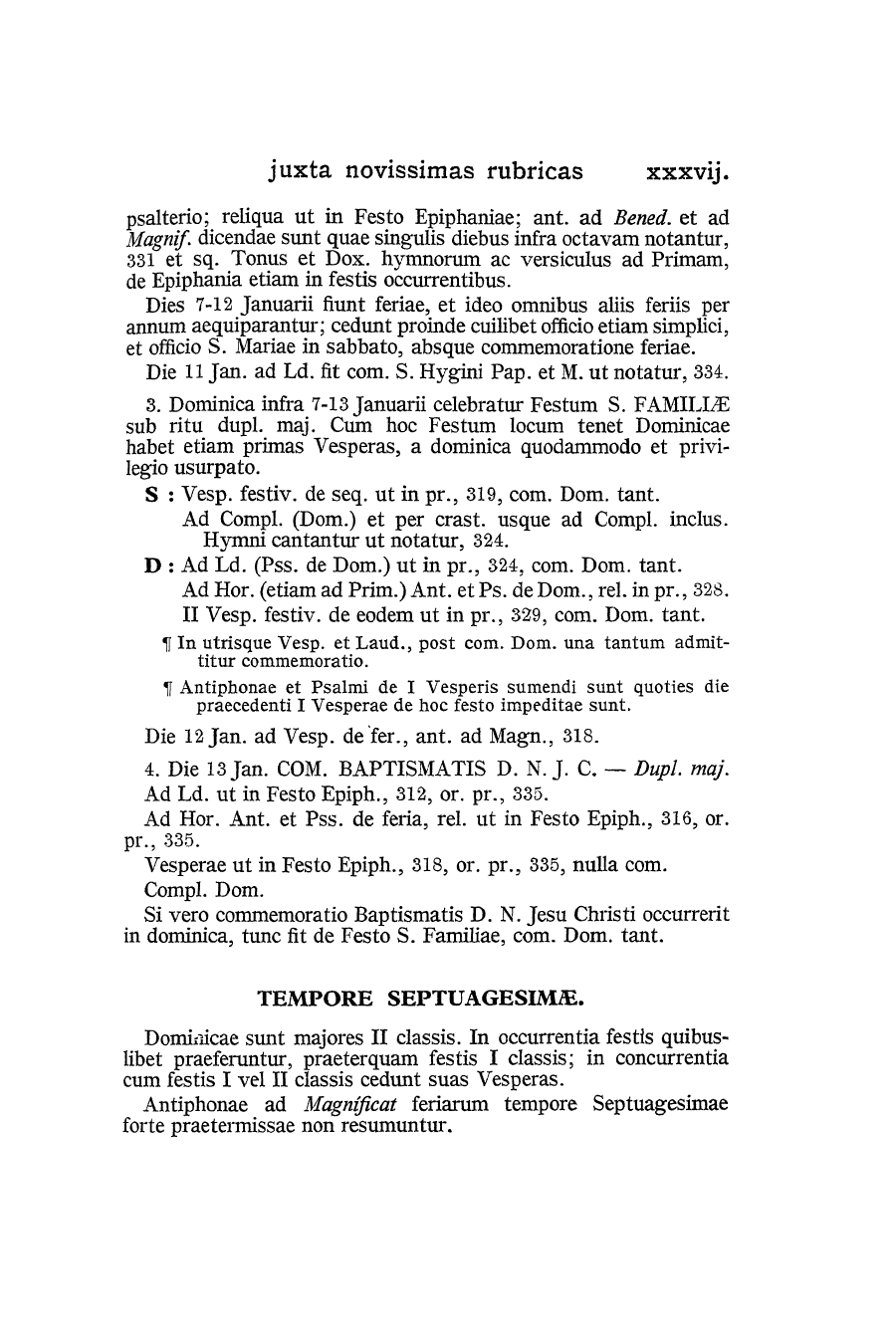 juxta novissimas rubricas xxxvij.

psalterio; reliqua ut in Festo Epiphaniae; ant. ad Bened. et ad Magnif. dicendae sunt quae singulis diebus infra octavam notantur, 331 et sq. Tonus et Dox. hymnorum ac versiculus ad Primam, de Epiphania etiam in festis occurrentibus.

Dies 7-12 Januarii fiunt feriae, et ideo omnibus aliis feriis per annum aequiparantur; cedunt proinde cuilibet officio etiam simplici, et officio S. Mariae in sabbato, absque commemoratione feriae.

Die 11 Jan. ad Ld. fit com. S. Hygini Pap. et M. ut notatur, 334.

3. Dominica infra 7-13 Januarii celebratur Festum S. FAMILIÆ sub ritu dupl. maj. Cum hoc Festum locum tenet Dominicae habet etiam primas Vesperas, a dominica quodammodo et privilegio usurpato.

S : Vesp. festiv. de seq. ut in pr., 319, com. Dom. tant.
Ad Compl. (Dom.) et per crast. usque ad Compl. inclus. Hymni cantantur ut notatur, 324.

D : Ad Ld. (Pss. de Dom.) ut in pr., 324, com. Dom. tant.
Ad Hor. (etiam ad Prim.) Ant. et Ps. de Dom., rel. in pr., 328.
II Vesp. festiv. de eodem ut in pr., 329, com. Dom. tant.

¶ In utrisque Vesp. et Laud., post com. Dom. una tantum admittitur commemoratio.

¶ Antiphonae et Psalmi de I Vesperis sumendi sunt quoties die praecedenti I Vesperae de hoc festo impeditae sunt.

Die 12 Jan. ad Vesp. de fer., ant. ad Magn., 318.

4. Die 13 Jan. COM. BAPTISMATIS D. N. J. C. — Dupl. maj.

Ad Ld. ut in Festo Epiph., 312, or. pr., 335.

Ad Hor. Ant. et Pss. de feria, rel. ut in Festo Epiph., 316, or. pr., 335.

Vesperae ut in Festo Epiph., 318, or. pr., 335, nulla com.

Compl. Dom.

Si vero commemoratio Baptismatis D. N. Jesu Christi occurrerit in dominica, tunc fit de Festo S. Familiae, com. Dom. tant.

TEMPORE SEPTUAGESIMÆ.

Dominicae sunt majores II classis. In occurrentia festis quibuslibet praeferuntur, praeterquam festis I classis; in concurrentia cum festis I vel II classis cedunt suas Vesperas.

Antiphonae ad Magnificat feriarum tempore Septuagesimae forte praetermissae non resumuntur.